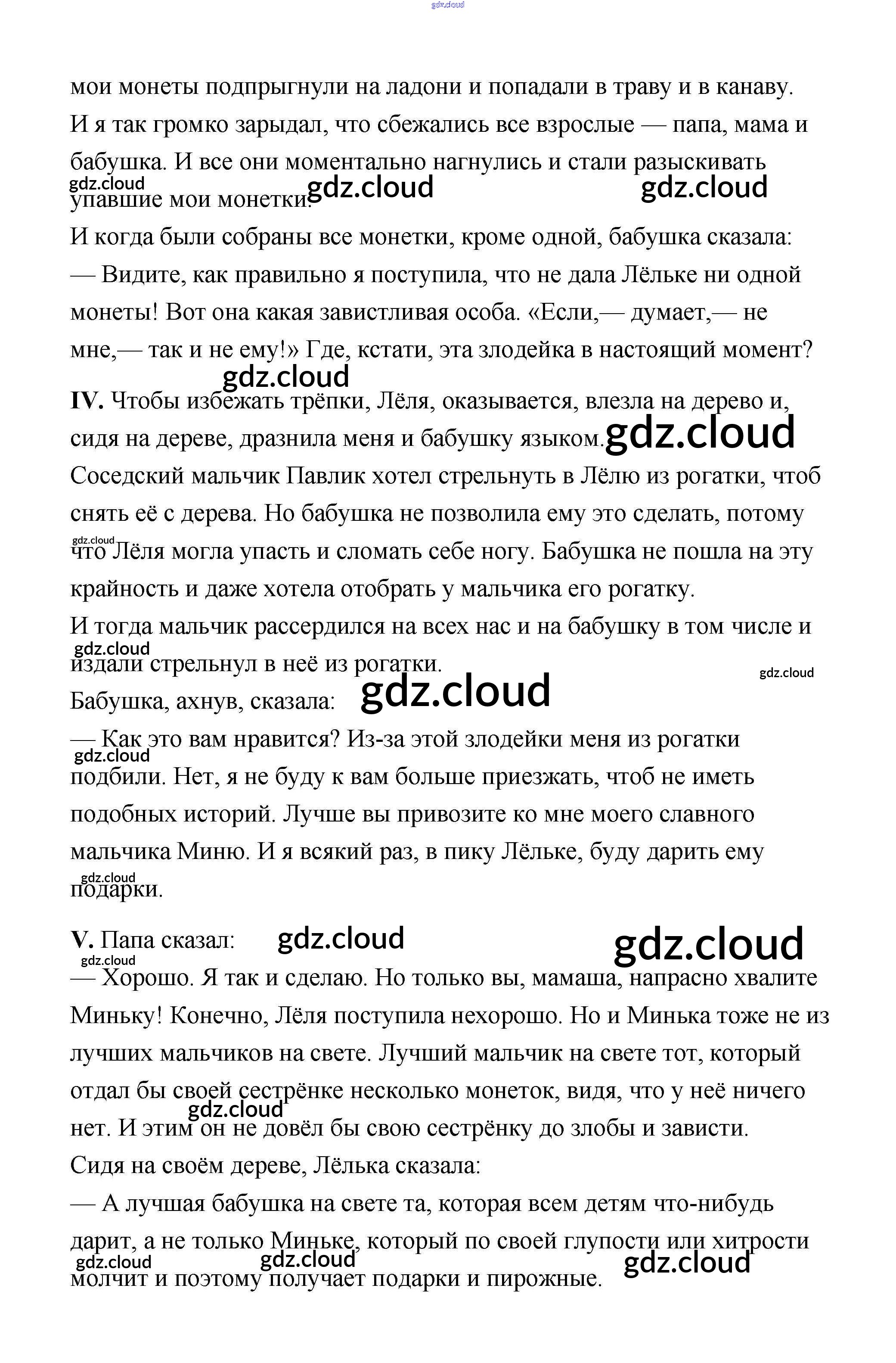 gdz.cloud

мои монеты подпрыгнули на ладони и попадали в траву и в канаву. И я так громко зарыдал, что сбежались все взрослые — папа, мама и бабушка. И все они моментально нагнулись и стали разыскивать упавшие мои монетки.

gdz.cloud gdz.cloud gdz.cloud

И когда были собраны все монетки, кроме одной, бабушка сказала:
— Видите, как правильно я поступила, что не дала Лёльке ни одной монеты! Вот она какая завистливая особа. «Если,— думает,— не мне,— так и не ему!» Где, кстати, эта злодейка в настоящий момент?

gdz.cloud

**IV.** Чтобы избежать трёпки, Лёля, оказывается, влезла на дерево и, сидя на дереве, дразнила меня и бабушку языком.

gdz.cloud

Соседский мальчик Павлик хотел стрельнуть в Лёлю из рогатки, чтоб снять её с дерева. Но бабушка не позволила ему это сделать, потому что Лёля могла упасть и сломать себе ногу. Бабушка не пошла на эту крайность и даже хотела отобрать у мальчика его рогатку.

gdz.cloud

И тогда мальчик рассердился на всех нас и на бабушку в том числе и издали стрельнул в неё из рогатки.

gdz.cloud gdz.cloud gdz.cloud

Бабушка, ахнув, сказала:
— Как это вам нравится? Из-за этой злодейки меня из рогатки подбили. Нет, я не буду к вам больше приезжать, чтоб не иметь подобных историй. Лучше вы привозите ко мне моего славного мальчика Миню. И я всякий раз, в пику Лёльке, буду дарить ему подарки.

gdz.cloud gdz.cloud

**V.** Папа сказал:

gdz.cloud gdz.cloud gdz.cloud

— Хорошо. Я так и сделаю. Но только вы, мамаша, напрасно хвалите Миньку! Конечно, Лёля поступила нехорошо. Но и Минька тоже не из лучших мальчиков на свете. Лучший мальчик на свете тот, который отдал бы своей сестрёнке несколько монеток, видя, что у неё ничего нет. И этим он не довёл бы свою сестрёнку до злобы и зависти.

gdz.cloud

Сидя на своём дереве, Лёлька сказала:
— А лучшая бабушка на свете та, которая всем детям что-нибудь дарит, а не только Миньке, который по своей глупости или хитрости молчит и поэтому получает подарки и пирожные.

gdz.cloud gdz.cloud gdz.cloud